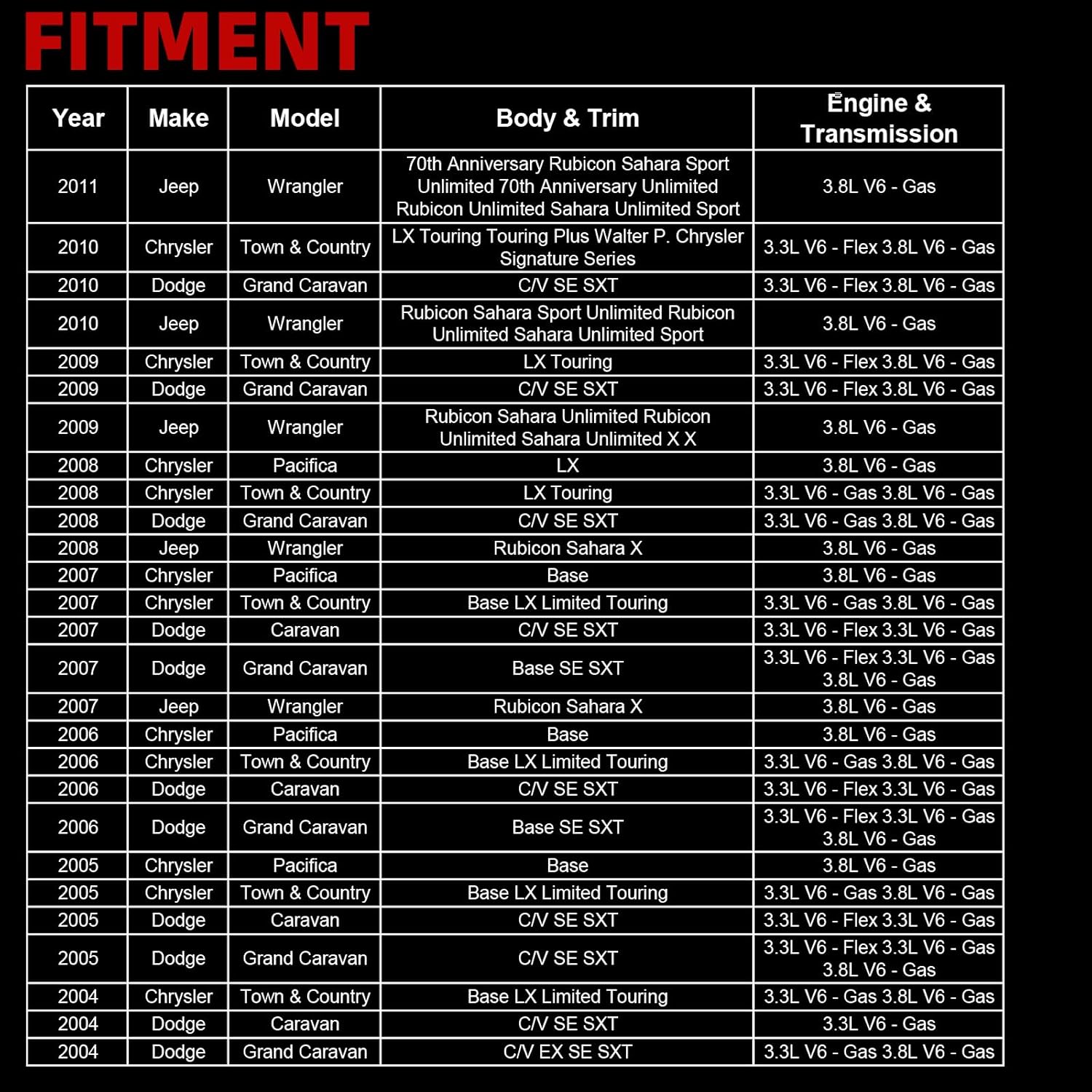 FITMENT

| Year | Make | Model | Body & Trim | Engine & Transmission |
|---|---|---|---|---|
| 2011 | Jeep | Wrangler | 70th Anniversary Rubicon Sahara Sport Unlimited 70th Anniversary Unlimited Rubicon Unlimited Sahara Unlimited Sport | 3.8L V6 - Gas |
| 2010 | Chrysler | Town & Country | LX Touring Touring Plus Walter P. Chrysler Signature Series | 3.3L V6 - Flex 3.8L V6 - Gas |
| 2010 | Dodge | Grand Caravan | C/V SE SXT | 3.3L V6 - Flex 3.8L V6 - Gas |
| 2010 | Jeep | Wrangler | Rubicon Sahara Sport Unlimited Rubicon Unlimited Sahara Unlimited Sport | 3.8L V6 - Gas |
| 2009 | Chrysler | Town & Country | LX Touring | 3.3L V6 - Flex 3.8L V6 - Gas |
| 2009 | Dodge | Grand Caravan | C/V SE SXT | 3.3L V6 - Flex 3.8L V6 - Gas |
| 2009 | Jeep | Wrangler | Rubicon Sahara Unlimited Rubicon Unlimited Sahara Unlimited X X | 3.8L V6 - Gas |
| 2008 | Chrysler | Pacifica | LX | 3.8L V6 - Gas |
| 2008 | Chrysler | Town & Country | LX Touring | 3.3L V6 - Gas 3.8L V6 - Gas |
| 2008 | Dodge | Grand Caravan | C/V SE SXT | 3.3L V6 - Gas 3.8L V6 - Gas |
| 2008 | Jeep | Wrangler | Rubicon Sahara X | 3.8L V6 - Gas |
| 2007 | Chrysler | Pacifica | Base | 3.8L V6 - Gas |
| 2007 | Chrysler | Town & Country | Base LX Limited Touring | 3.3L V6 - Gas 3.8L V6 - Gas |
| 2007 | Dodge | Caravan | C/V SE SXT | 3.3L V6 - Flex 3.3L V6 - Gas |
| 2007 | Dodge | Grand Caravan | Base SE SXT | 3.3L V6 - Flex 3.3L V6 - Gas 3.8L V6 - Gas |
| 2007 | Jeep | Wrangler | Rubicon Sahara X | 3.8L V6 - Gas |
| 2006 | Chrysler | Pacifica | Base | 3.8L V6 - Gas |
| 2006 | Chrysler | Town & Country | Base LX Limited Touring | 3.3L V6 - Gas 3.8L V6 - Gas |
| 2006 | Dodge | Caravan | C/V SE SXT | 3.3L V6 - Flex 3.3L V6 - Gas |
| 2006 | Dodge | Grand Caravan | Base SE SXT | 3.3L V6 - Flex 3.3L V6 - Gas 3.8L V6 - Gas |
| 2005 | Chrysler | Pacifica | Base | 3.8L V6 - Gas |
| 2005 | Chrysler | Town & Country | Base LX Limited Touring | 3.3L V6 - Gas 3.8L V6 - Gas |
| 2005 | Dodge | Caravan | C/V SE SXT | 3.3L V6 - Flex 3.3L V6 - Gas |
| 2005 | Dodge | Grand Caravan | C/V SE SXT | 3.3L V6 - Flex 3.3L V6 - Gas 3.8L V6 - Gas |
| 2004 | Chrysler | Town & Country | Base LX Limited Touring | 3.3L V6 - Gas 3.8L V6 - Gas |
| 2004 | Dodge | Caravan | C/V SE SXT | 3.3L V6 - Gas |
| 2004 | Dodge | Grand Caravan | C/V EX SE SXT | 3.3L V6 - Gas 3.8L V6 - Gas |